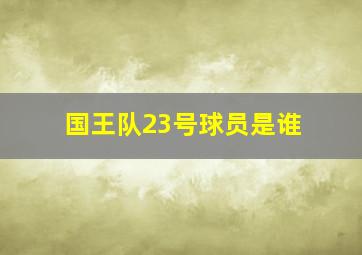 国王队23号球员是谁